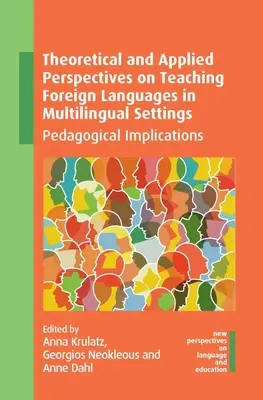 Theoretical and Applied Perspectives on Teaching Foreign Languages in Multilingual Settings

Pedagogical Implications

Edited by
Anna Krulatz,
Georgios Neokleous and
Anne Dahl

new perspectives on language and education